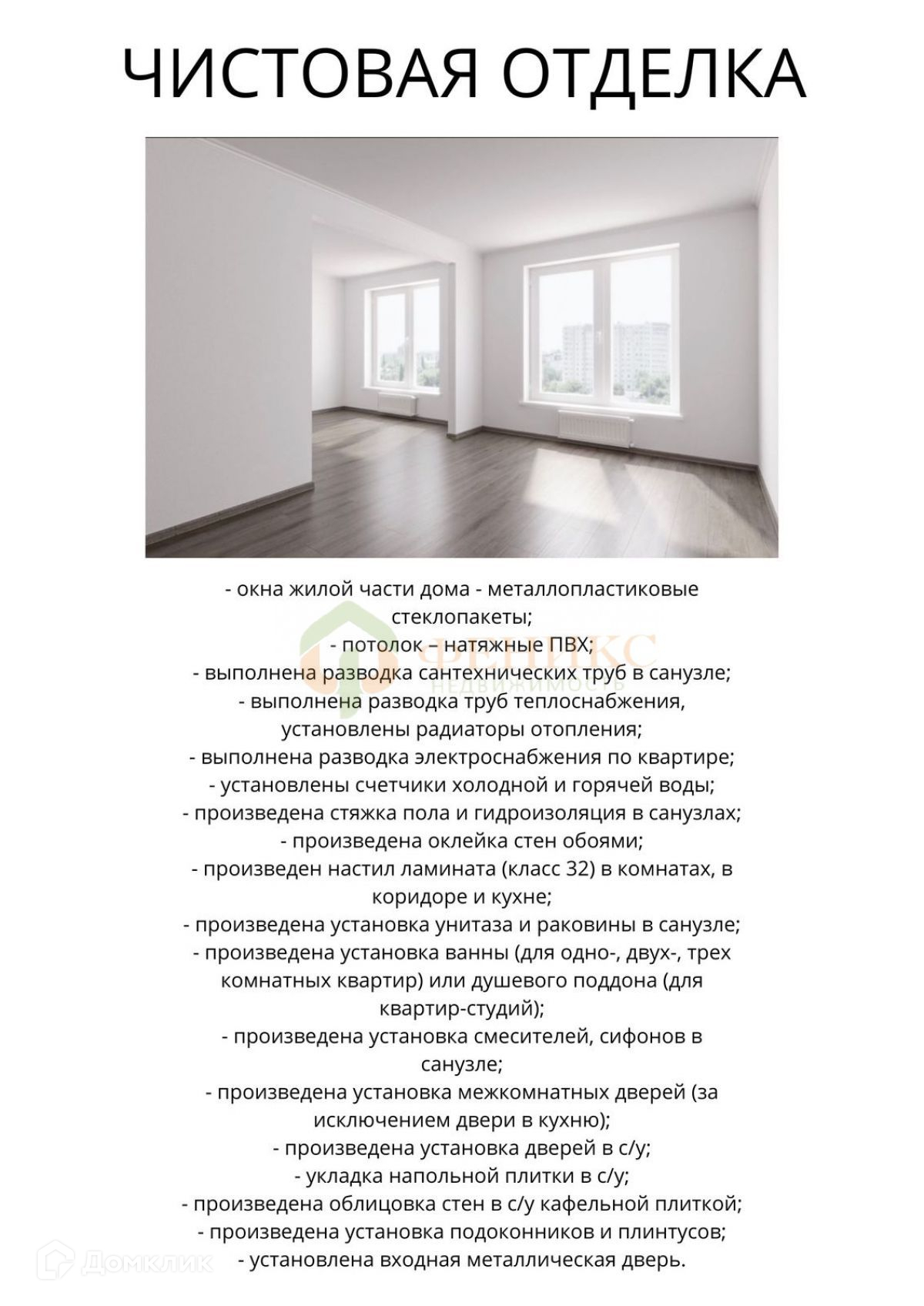 ЧИСТОВАЯ ОТДЕЛКА

- окна жилой части дома - металлопластиковые стеклопакеты;
- потолок – натяжные ПВХ;
- выполнена разводка сантехнических труб в санузле;
- выполнена разводка труб теплоснабжения, установлены радиаторы отопления;
- выполнена разводка электроснабжения по квартире;
- установлены счетчики холодной и горячей воды;
- произведена стяжка пола и гидроизоляция в санузлах;
- произведена оклейка стен обоями;
- произведен настил ламината (класс 32) в комнатах, в коридоре и кухне;
- произведена установка унитаза и раковины в санузле;
- произведена установка ванны (для одно-, двух-, трех комнатных квартир) или душевого поддона (для квартир-студий);
- произведена установка смесителей, сифонов в санузле;
- произведена установка межкомнатных дверей (за исключением двери в кухню);
- произведена установка дверей в с/у;
- укладка напольной плитки в с/у;
- произведена облицовка стен в с/у кафельной плиткой;
- произведена установка подоконников и плинтусов;
- установлена входная металлическая дверь.

ФЕНИКС
НЕДВИЖИМОСТЬ

Домклик